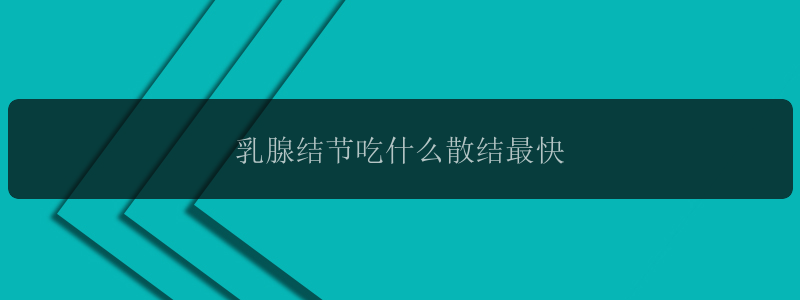 乳腺结节吃什么散结最快